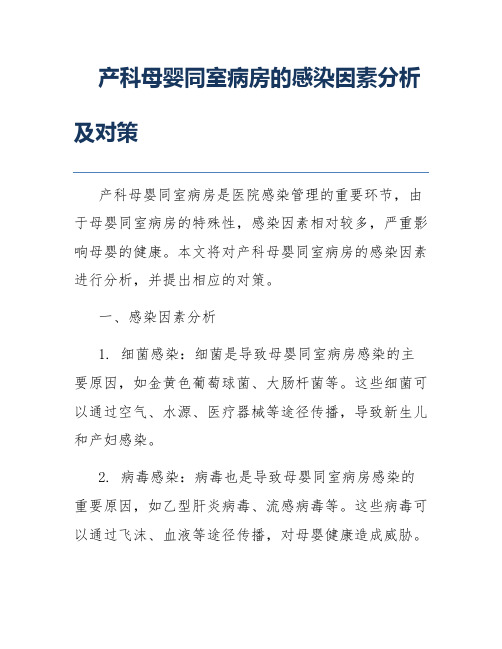 产科母婴同室病房的感染因素分析及对策

产科母婴同室病房是医院感染管理的重要环节，由于母婴同室病房的特殊性，感染因素相对较多，严重影响母婴的健康。本文将对产科母婴同室病房的感染因素进行分析，并提出相应的对策。

一、感染因素分析

1. 细菌感染：细菌是导致母婴同室病房感染的主要原因，如金黄色葡萄球菌、大肠杆菌等。这些细菌可以通过空气、水源、医疗器械等途径传播，导致新生儿和产妇感染。

2. 病毒感染：病毒也是导致母婴同室病房感染的重要原因，如乙型肝炎病毒、流感病毒等。这些病毒可以通过飞沫、血液等途径传播，对母婴健康造成威胁。